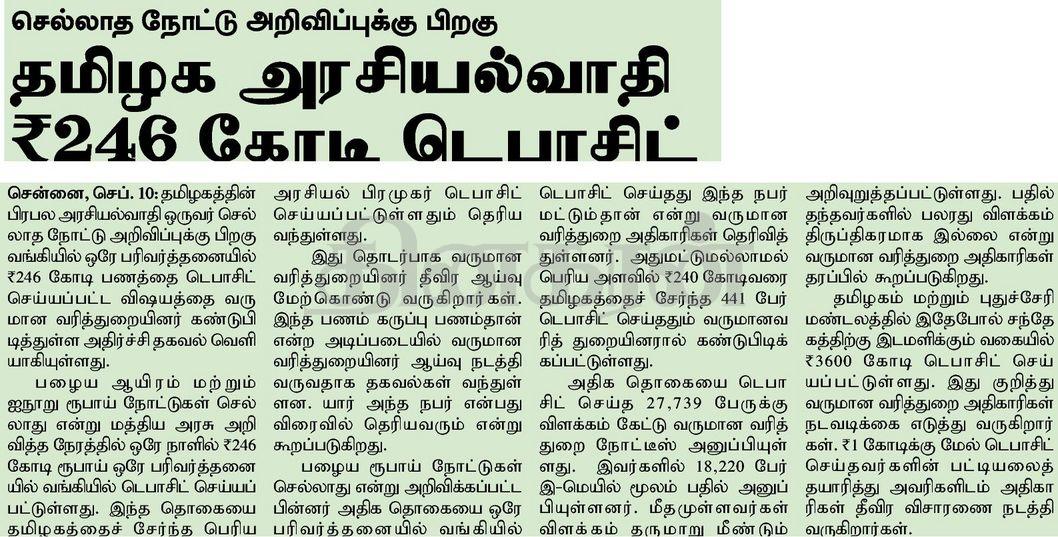 செல்லாத நோட்டு அறிவிப்புக்கு பிறகு

தமிழக அரசியல்வாதி ₹246 கோடி டெபாசிட்

சென்னை, செப். 10: தமிழகத்தின் பிரபல அரசியல்வாதி ஒருவர் செல்லாத நோட்டு அறிவிப்புக்கு பிறகு வங்கியில் ஒரே பரிவர்த்தனையில் ₹246 கோடி பணத்தை டெபாசிட் செய்யப்பட்ட விஷயத்தை வருமான வரித்துறையினர் கண்டுபிடித்துள்ள அதிர்ச்சி தகவல் வெளியாகியுள்ளது.

பழைய ஆயிரம் மற்றும் ஐநூறு ரூபாய் நோட்டுகள் செல்லாது என்று மத்திய அரசு அறிவித்த நேரத்தில் ஒரே நாளில் ₹246 கோடி ரூபாய் ஒரே பரிவர்த்தனையில் வங்கியில் டெபாசிட் செய்யப்பட்டுள்ளது. இந்த தொகையை தமிழகத்தைச் சேர்ந்த பெரிய அரசியல் பிரமுகர் டெபாசிட் செய்யப்பட்டுள்ளதும் தெரிய வந்துள்ளது.

இது தொடர்பாக வருமான வரித்துறையினர் தீவிர ஆய்வு மேற்கொண்டு வருகிறார்கள். இந்த பணம் கருப்பு பணம்தான் என்ற அடிப்படையில் வருமான வரித்துறையினர் ஆய்வு நடத்தி வருவதாக தகவல்கள் வந்துள்ளன. யார் அந்த நபர் என்பது விரைவில் தெரியவரும் என்று கூறப்படுகிறது.

பழைய ரூபாய் நோட்டுகள் செல்லாது என்று அறிவிக்கப்பட்ட பின்னர் அதிக தொகையை ஒரே பரிவர்த்தனையில் வங்கியில் டெபாசிட் செய்தது இந்த நபர் மட்டும்தான் என்று வருமான வரித்துறை அதிகாரிகள் தெரிவித்துள்ளனர். அதுமட்டுமல்லாமல் பெரிய அளவில் ₹240 கோடிவரை தமிழகத்தைச் சேர்ந்த 441 பேர் டெபாசிட் செய்ததும் வருமானவரித் துறையினரால் கண்டுபிடிக்கப்பட்டுள்ளது.

அதிக தொகையை டெபாசிட் செய்த 27,739 பேருக்கு விளக்கம் கேட்டு வருமான வரித்துறை நோட்டீஸ் அனுப்பியுள்ளது. இவர்களில் 18,220 பேர் இ-மெயில் மூலம் பதில் அனுப்பியுள்ளனர். மீதமுள்ளவர்கள் விளக்கம் தருமாறு மீண்டும் அறிவுறுத்தப்பட்டுள்ளது. பதில் தந்தவர்களில் பலரது விளக்கம் திருப்திகரமாக இல்லை என்று வருமான வரித்துறை அதிகாரிகள் தரப்பில் கூறப்படுகிறது.

தமிழகம் மற்றும் புதுச்சேரி மண்டலத்தில் இதேபோல் சந்தேகத்திற்கு இடமளிக்கும் வகையில் ₹3600 கோடி டெபாசிட் செய்யப்பட்டுள்ளது. இது குறித்து வருமான வரித்துறை அதிகாரிகள் நடவடிக்கை எடுத்து வருகிறார்கள். ₹1 கோடிக்கு மேல் டெபாசிட் செய்தவர்களின் பட்டியலைத் தயாரித்து அவர்களிடம் அதிகாரிகள் தீவிர விசாரணை நடத்தி வருகிறார்கள்.